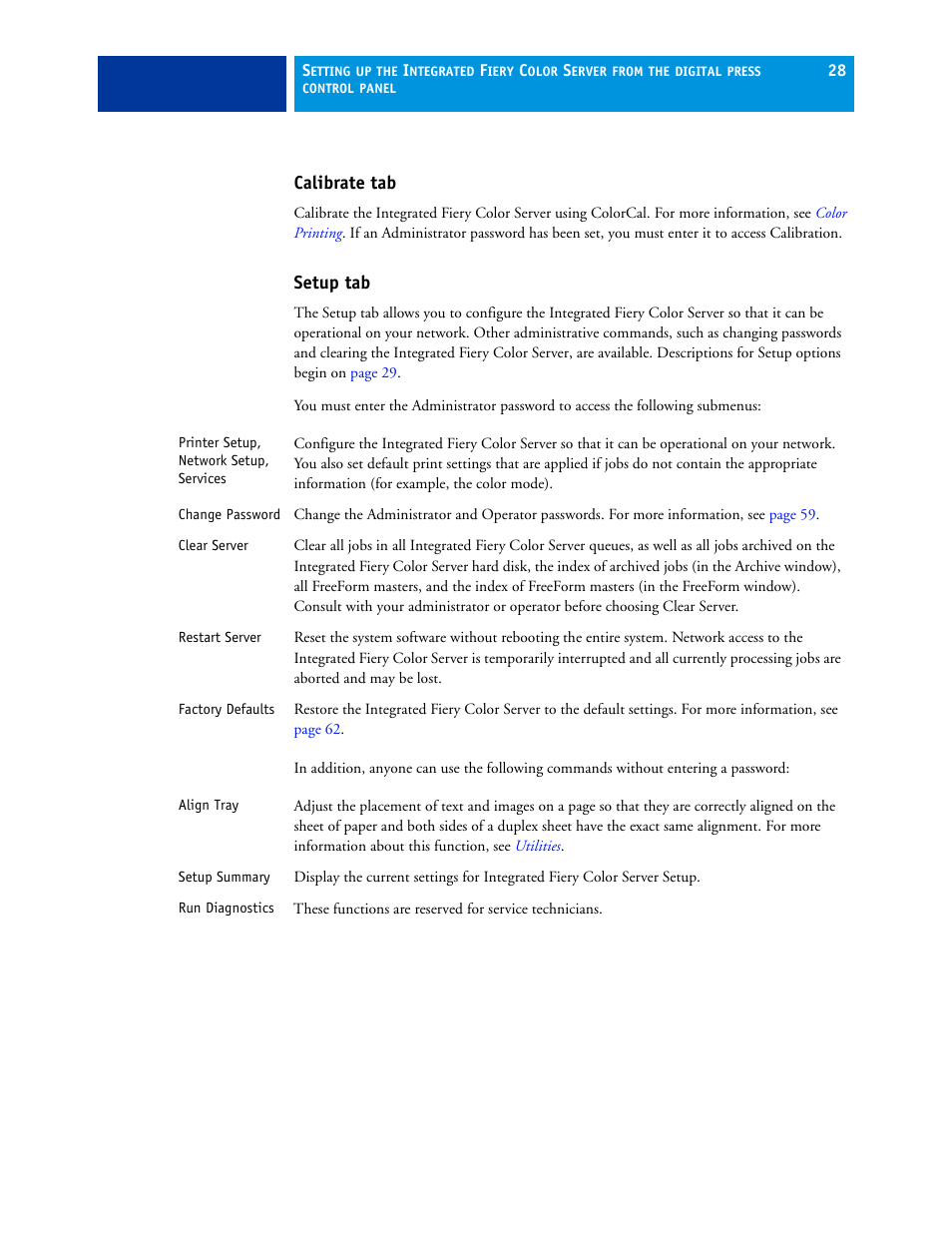 SETTING UP THE INTEGRATED FIERY COLOR SERVER FROM THE DIGITAL PRESS CONTROL PANEL 28

Calibrate tab

Calibrate the Integrated Fiery Color Server using ColorCal. For more information, see Color Printing. If an Administrator password has been set, you must enter it to access Calibration.

Setup tab

The Setup tab allows you to configure the Integrated Fiery Color Server so that it can be operational on your network. Other administrative commands, such as changing passwords and clearing the Integrated Fiery Color Server, are available. Descriptions for Setup options begin on page 29.

You must enter the Administrator password to access the following submenus:

Printer Setup, Network Setup, Services

Configure the Integrated Fiery Color Server so that it can be operational on your network. You also set default print settings that are applied if jobs do not contain the appropriate information (for example, the color mode).

Change Password

Change the Administrator and Operator passwords. For more information, see page 59.

Clear Server

Clear all jobs in all Integrated Fiery Color Server queues, as well as all jobs archived on the Integrated Fiery Color Server hard disk, the index of archived jobs (in the Archive window), all FreeForm masters, and the index of FreeForm masters (in the FreeForm window). Consult with your administrator or operator before choosing Clear Server.

Restart Server

Reset the system software without rebooting the entire system. Network access to the Integrated Fiery Color Server is temporarily interrupted and all currently processing jobs are aborted and may be lost.

Factory Defaults

Restore the Integrated Fiery Color Server to the default settings. For more information, see page 62.

In addition, anyone can use the following commands without entering a password:

Align Tray

Adjust the placement of text and images on a page so that they are correctly aligned on the sheet of paper and both sides of a duplex sheet have the exact same alignment. For more information about this function, see Utilities.

Setup Summary

Display the current settings for Integrated Fiery Color Server Setup.

Run Diagnostics

These functions are reserved for service technicians.